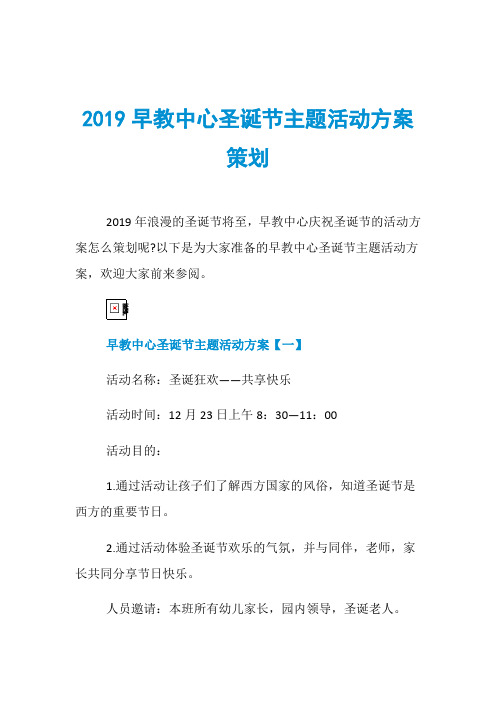 2019 早教中心圣诞节主题活动方案策划

2019 年浪漫的圣诞节将至，早教中心庆祝圣诞节的活动方案怎么策划呢?以下是为大家准备的早教中心圣诞节主题活动方案，欢迎大家前来参阅。

早教中心圣诞节主题活动方案【一】

活动名称：圣诞狂欢——共享快乐

活动时间：12 月 23 日上午 8：30—11：00

活动目的：

1.通过活动让孩子们了解西方国家的风俗，知道圣诞节是西方的重要节日。

2.通过活动体验圣诞节欢乐的气氛，并与同伴，老师，家长共同分享节日快乐。

人员邀请：本班所有幼儿家长，园内领导，圣诞老人。